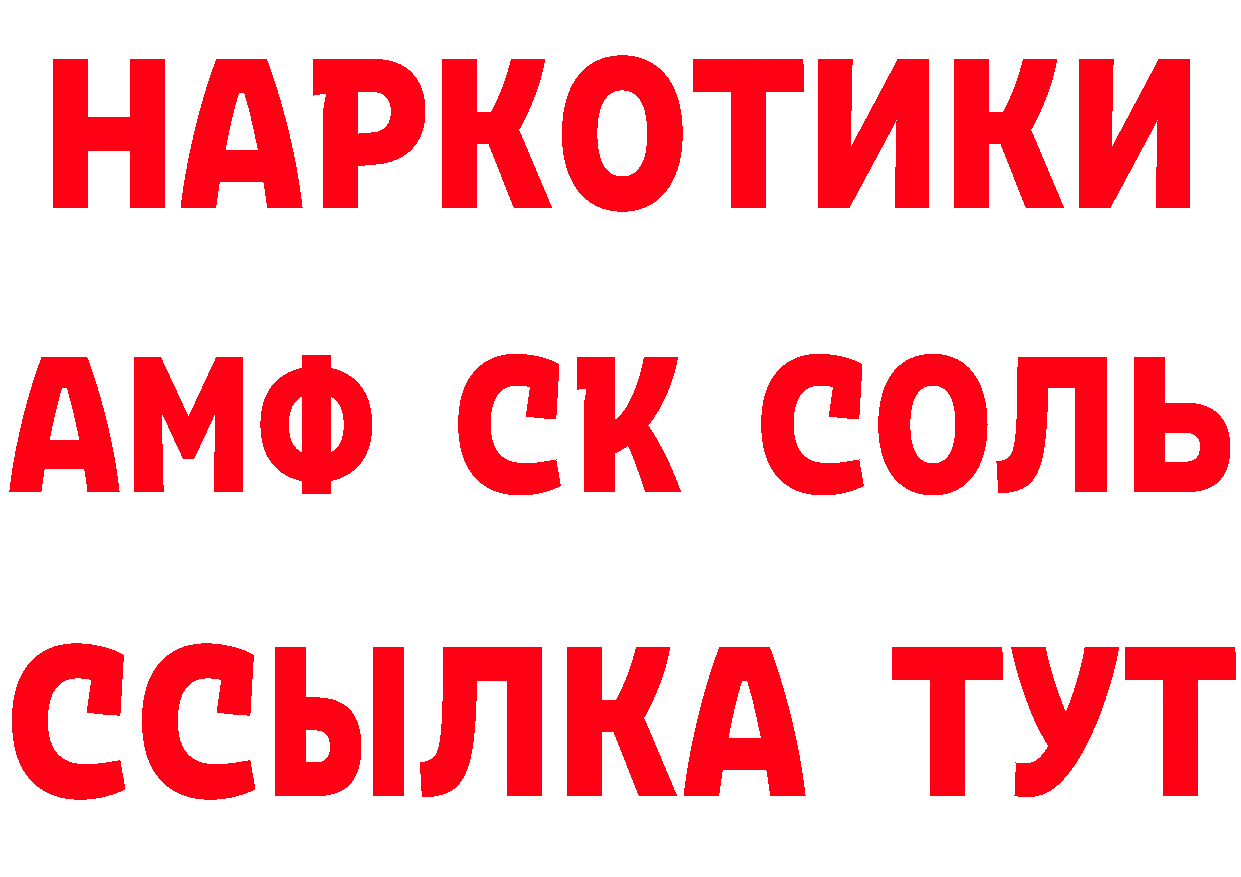 НАРКОТИКИ

АМФ СК СОЛЬ

ССЫЛКА ТУТ